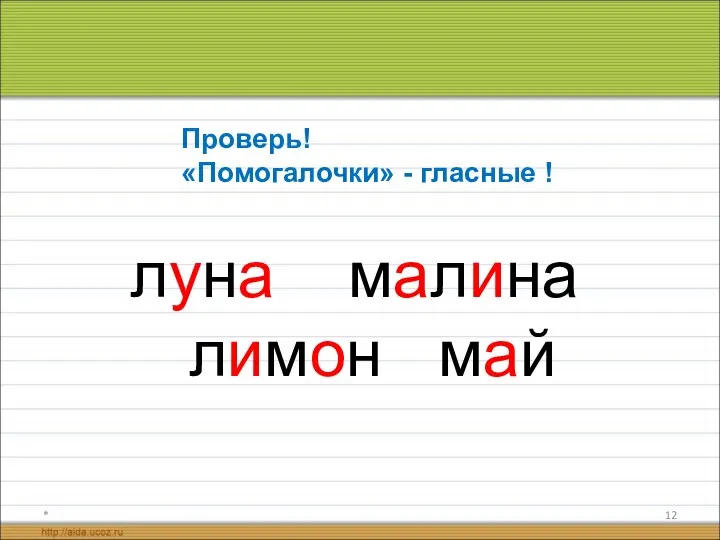 Проверь!
«Помогалочки» - гласные !

луна малина
лимон май

*

12

http://aida.ucoz.ru